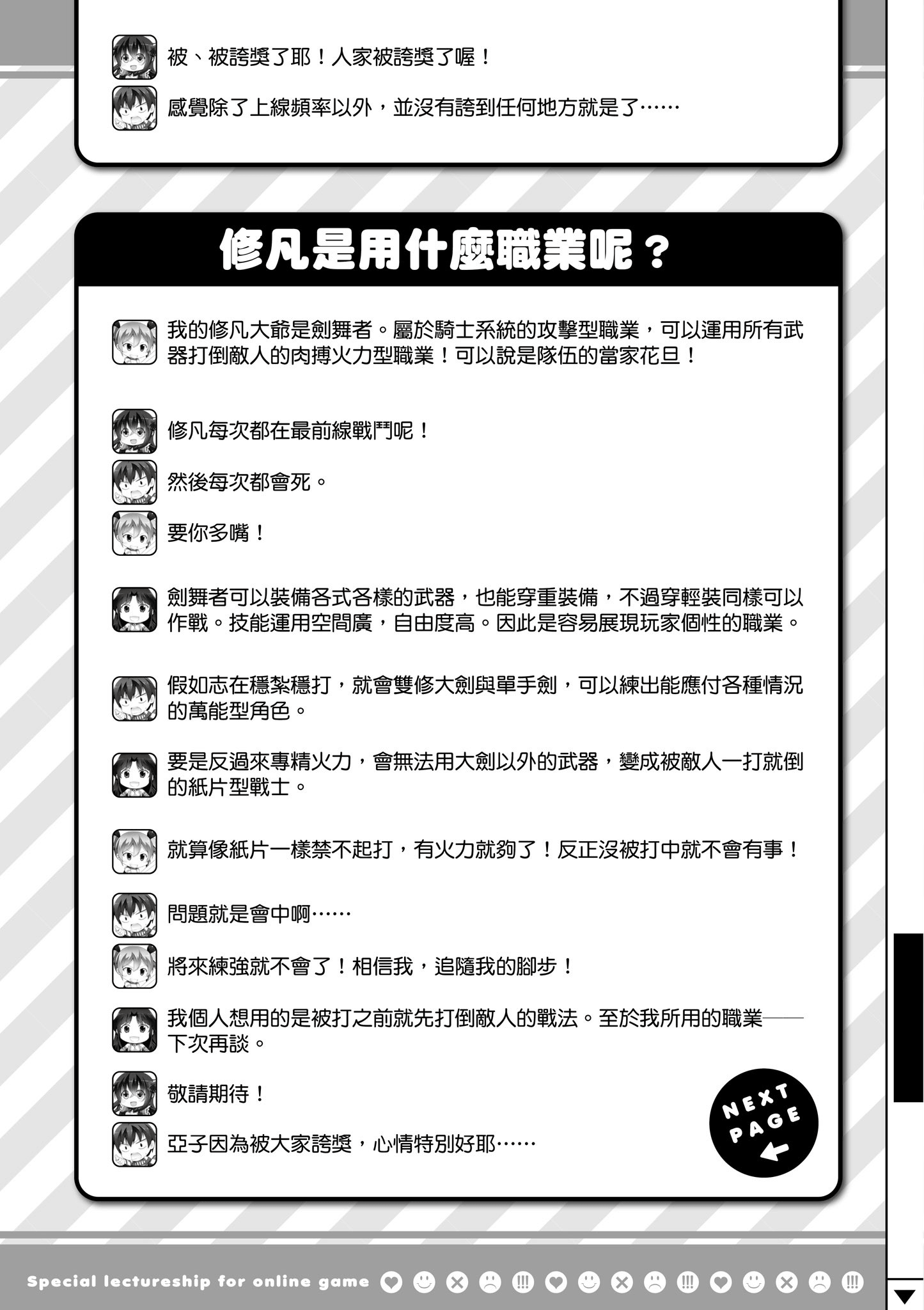 被、被誇獎了耶！人家被誇獎了喔！

感覺除了上線頻率以外，並沒有誇到任何地方就是了……

修凡是用什麼職業呢？

我的修凡大爺是劍舞者。屬於騎士系統的攻擊型職業，可以運用所有武器打倒敵人的肉搏火力型職業！可以說是隊伍的當家花旦！

修凡每次都在最前線戰鬥呢！

然後每次都會死。

要你多嘴！

劍舞者可以裝備各式各樣的武器，也能穿重裝備，不過穿輕裝同樣可以作戰。技能運用空間廣，自由度高。因此是容易展現玩家個性的職業。

假如志在穩紮穩打，就會雙修大劍與單手劍，可以練出能應付各種情況的萬能型角色。

要是反過來專精火力，會無法用大劍以外的武器，變成被敵人一打就倒的紙片型戰士。

就算像紙片一樣禁不起打，有火力就夠了！反正沒被打中就不會有事！

問題就是會中啊……

將來練強就不會了！相信我，追隨我的腳步！

我個人想用的是被打之前就先打倒敵人的戰法。至於我所用的職業——下次再談。

敬請期待！

亞子因為被大家誇獎，心情特別好耶……

NEXT PAGE

Special lectureship for online game